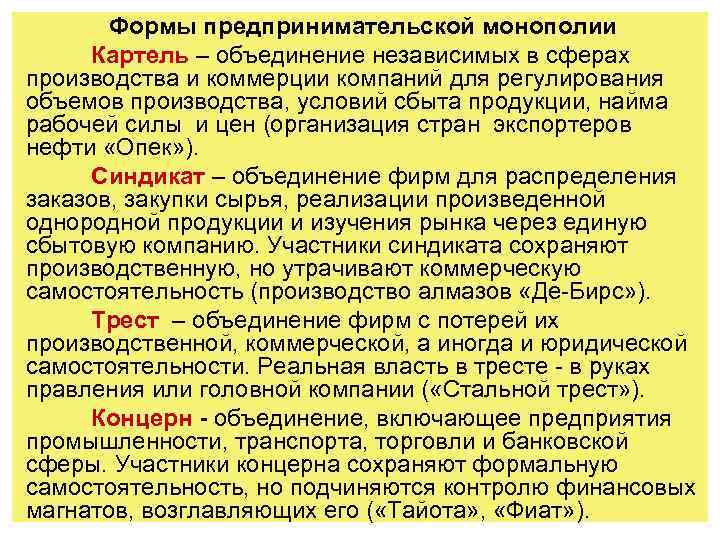 Формы предпринимательской монополии

Картель – объединение независимых в сферах производства и коммерции компаний для регулирования объемов производства, условий сбыта продукции, найма рабочей силы и цен (организация стран экспортеров нефти «Опек»).

Синдикат – объединение фирм для распределения заказов, закупки сырья, реализации произведенной однородной продукции и изучения рынка через единую сбытовую компанию. Участники синдиката сохраняют производственную, но утрачивают коммерческую самостоятельность (производство алмазов «Де-Бирс»).

Трест – объединение фирм с потерей их производственной, коммерческой, а иногда и юридической самостоятельности. Реальная власть в тресте - в руках правления или головной компании («Стальной трест»).

Концерн - объединение, включающее предприятия промышленности, транспорта, торговли и банковской сферы. Участники концерна сохраняют формальную самостоятельность, но подчиняются контролю финансовых магнатов, возглавляющих его («Тайота», «Фиат»).